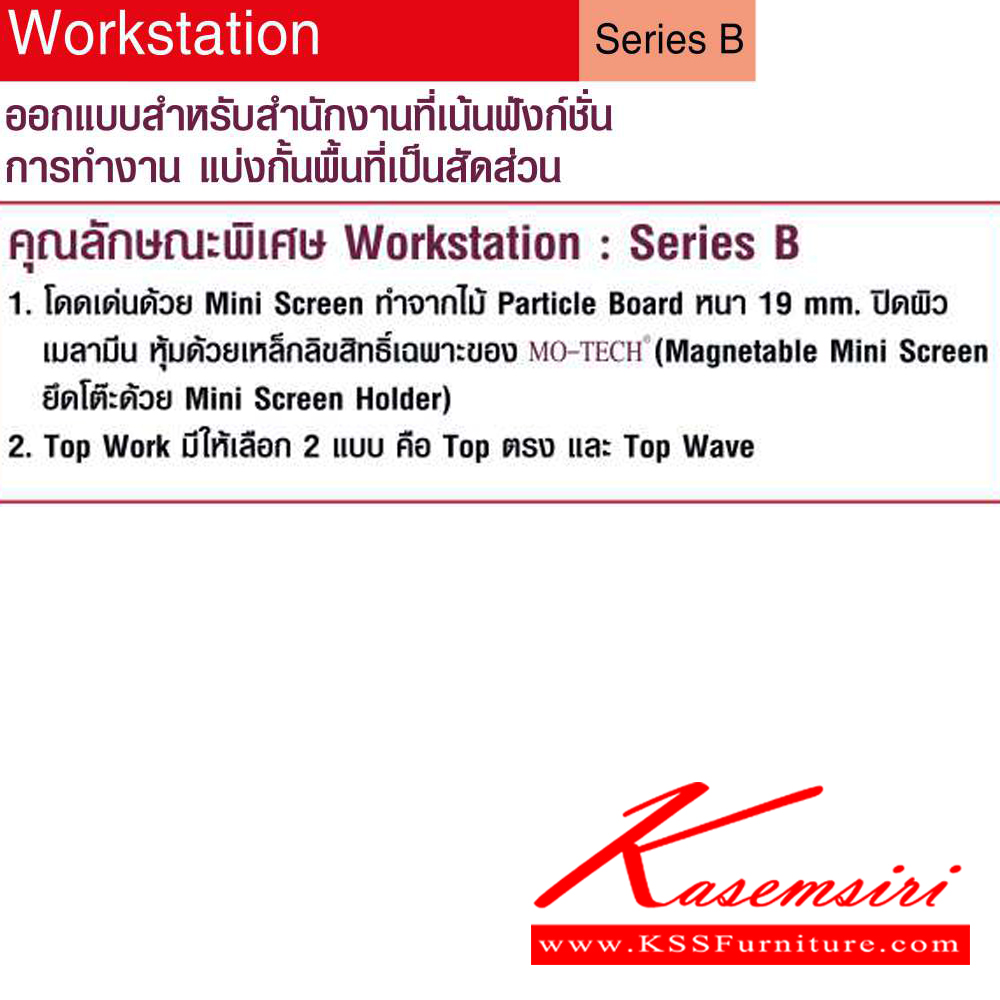 Workstation

Series B

ออกแบบสำหรับสำนักงานที่เน้นฟังก์ชั่นการทำงาน แบ่งกั้นพื้นที่เป็นสัดส่วน

คุณลักษณะพิเศษ Workstation : Series B

1. โดดเด่นด้วย Mini Screen ทำจากไม้ Particle Board หนา 19 mm. ปิดผิวเมลามีน หุ้มด้วยเหล็กลิขสิทธิ์เฉพาะของ MO-TECH® (Magnetable Mini Screen ยึดโต๊ะด้วย Mini Screen Holder)
2. Top Work มีให้เลือก 2 แบบ คือ Top ตรง และ Top Wave

Kasemsiri

www.KSSFurniture.com